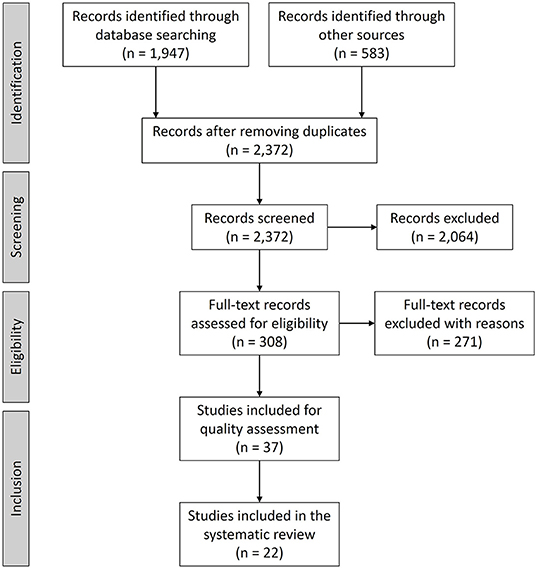 Identification

Records identified through database searching (n = 1,947)

Records identified through other sources (n = 583)

Records after removing duplicates (n = 2,372)

Screening

Records screened (n = 2,372)

Records excluded (n = 2,064)

Eligibility

Full-text records assessed for eligibility (n = 308)

Full-text records excluded with reasons (n = 271)

Inclusion

Studies included for quality assessment (n = 37)

Studies included in the systematic review (n = 22)